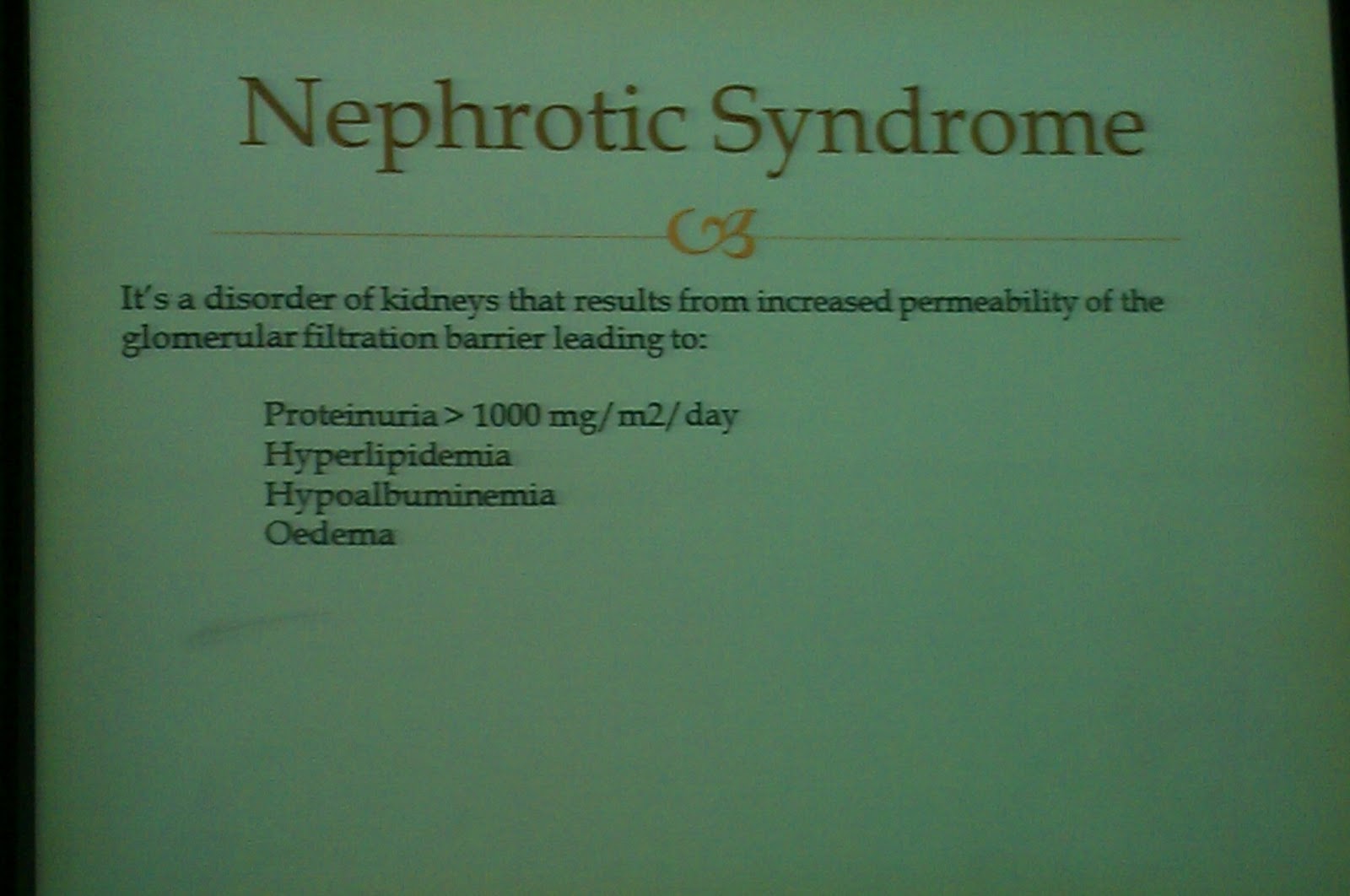 Nephrotic Syndrome

It's a disorder of kidneys that results from increased permeability of the glomerular filtration barrier leading to:

Proteinuria > 1000 mg/m2/day
Hyperlipidemia
Hypoalbuminemia
Oedema